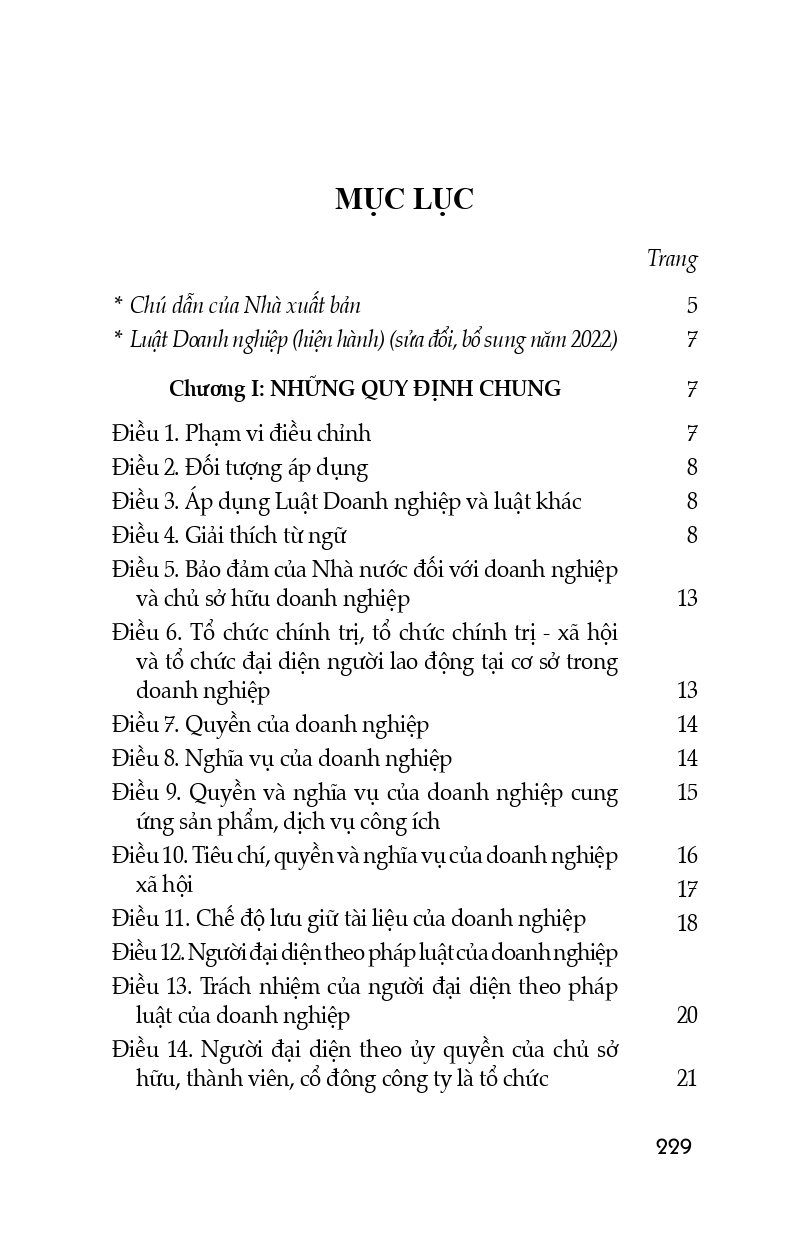 MỤC LỤC

Trang

* Chú dẫn của Nhà xuất bản 5

* Luật Doanh nghiệp (hiện hành) (sửa đổi, bổ sung năm 2022) 7

Chương I: NHỮNG QUY ĐỊNH CHUNG 7

Điều 1. Phạm vi điều chỉnh 7

Điều 2. Đối tượng áp dụng 8

Điều 3. Áp dụng Luật Doanh nghiệp và luật khác 8

Điều 4. Giải thích từ ngữ 8

Điều 5. Bảo đảm của Nhà nước đối với doanh nghiệp và chủ sở hữu doanh nghiệp 13

Điều 6. Tổ chức chính trị, tổ chức chính trị - xã hội và tổ chức đại diện người lao động tại cơ sở trong doanh nghiệp 13

Điều 7. Quyền của doanh nghiệp 14

Điều 8. Nghĩa vụ của doanh nghiệp 14

Điều 9. Quyền và nghĩa vụ của doanh nghiệp cung ứng sản phẩm, dịch vụ công ích 15

Điều 10. Tiêu chí, quyền và nghĩa vụ của doanh nghiệp xã hội 16

17

Điều 11. Chế độ lưu giữ tài liệu của doanh nghiệp 18

Điều 12. Người đại diện theo pháp luật của doanh nghiệp

Điều 13. Trách nhiệm của người đại diện theo pháp luật của doanh nghiệp 20

Điều 14. Người đại diện theo ủy quyền của chủ sở hữu, thành viên, cổ đông công ty là tổ chức 21

229